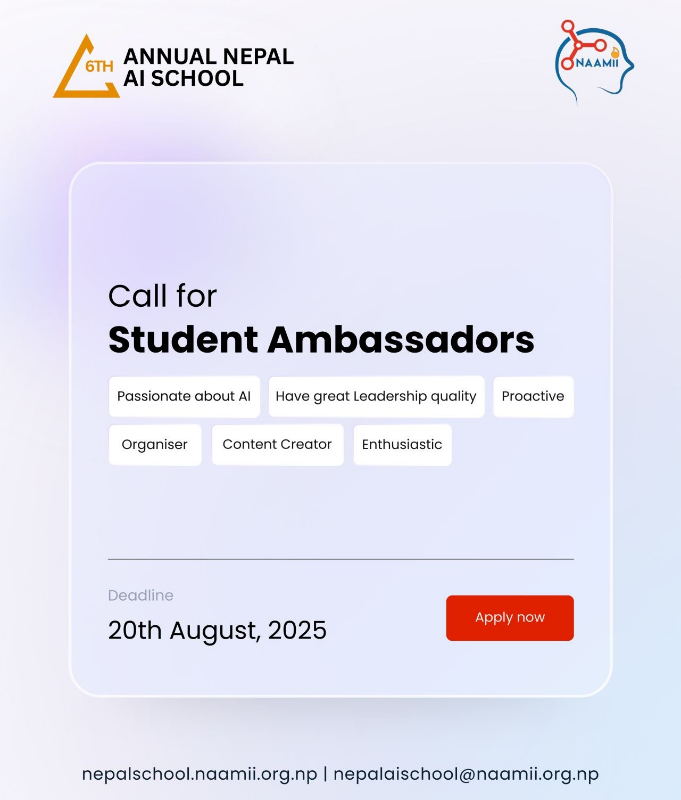 6TH
ANNUAL NEPAL
AI SCHOOL

NAAMII

Call for
Student Ambassadors

Passionate about AI

Have great Leadership quality

Proactive

Organiser

Content Creator

Enthusiastic

Deadline
20th August, 2025

Apply now

nepalschool.naamii.org.np | nepalaischool@naamii.org.np